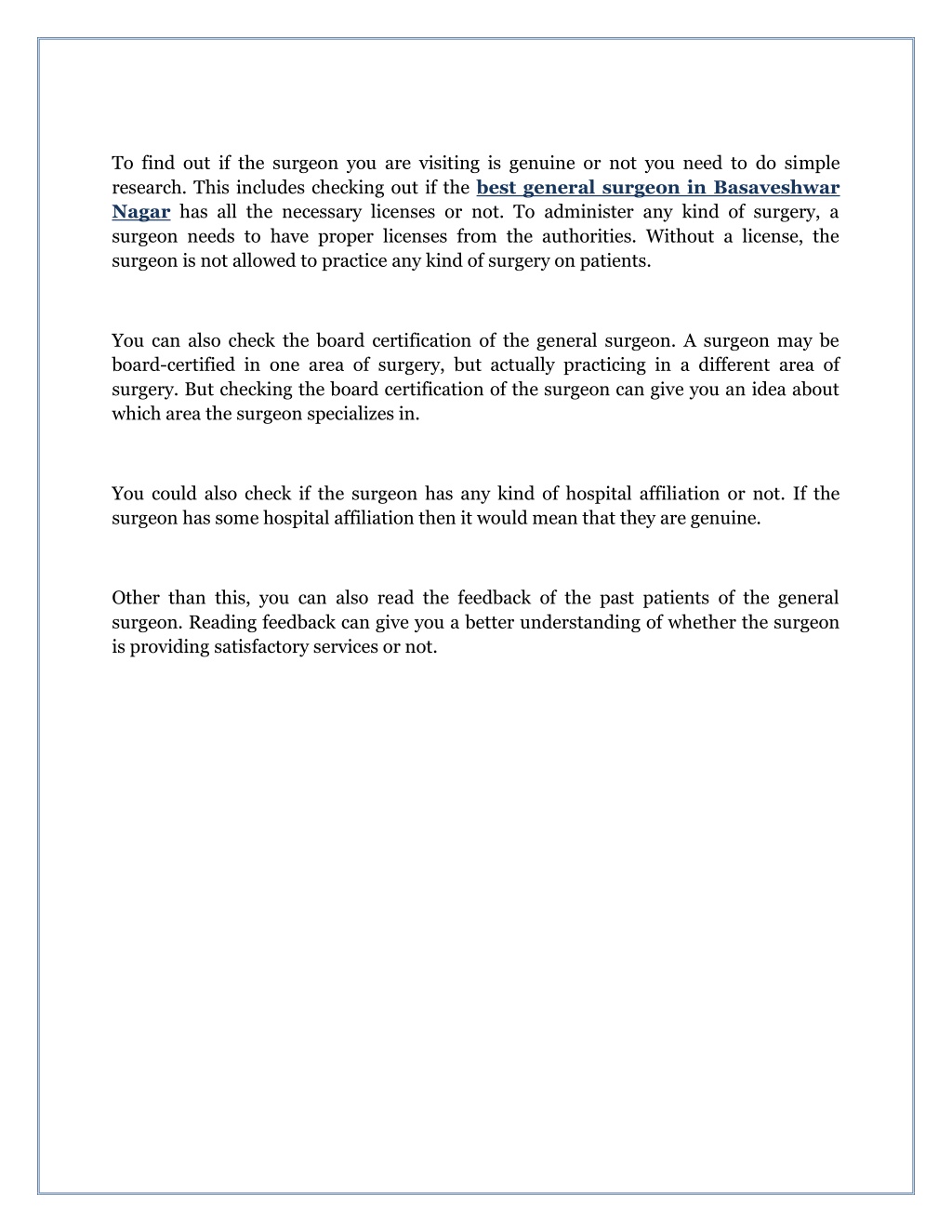 To find out if the surgeon you are visiting is genuine or not you need to do simple research. This includes checking out if the best general surgeon in Basaveshwar Nagar has all the necessary licenses or not. To administer any kind of surgery, a surgeon needs to have proper licenses from the authorities. Without a license, the surgeon is not allowed to practice any kind of surgery on patients.

You can also check the board certification of the general surgeon. A surgeon may be board-certified in one area of surgery, but actually practicing in a different area of surgery. But checking the board certification of the surgeon can give you an idea about which area the surgeon specializes in.

You could also check if the surgeon has any kind of hospital affiliation or not. If the surgeon has some hospital affiliation then it would mean that they are genuine.

Other than this, you can also read the feedback of the past patients of the general surgeon. Reading feedback can give you a better understanding of whether the surgeon is providing satisfactory services or not.